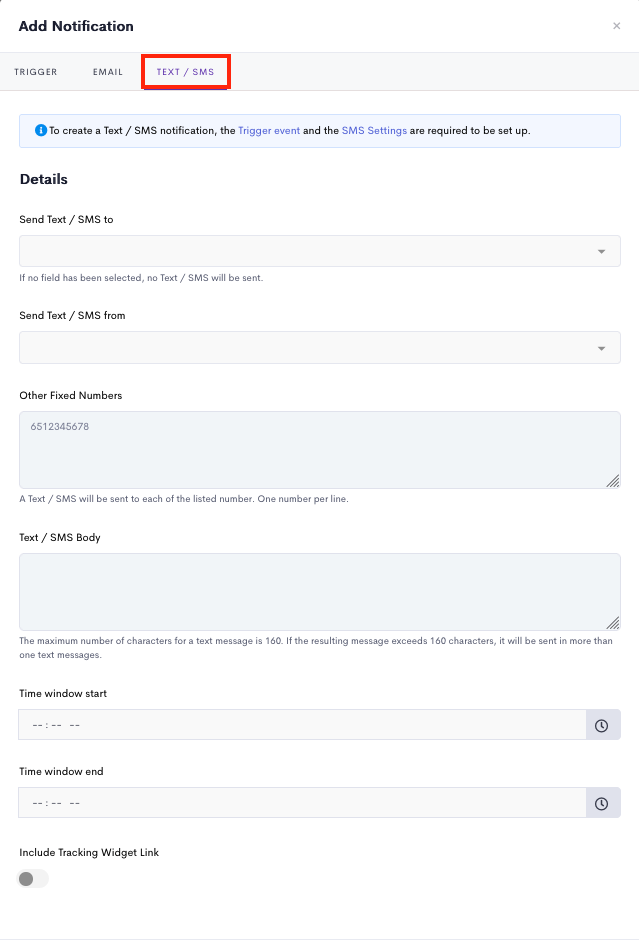 Add Notification

×

TRIGGER EMAIL TEXT / SMS

To create a Text / SMS notification, the Trigger event and the SMS Settings are required to be set up.

Details

Send Text / SMS to

If no field has been selected, no Text / SMS will be sent.

Send Text / SMS from

Other Fixed Numbers

6512345678

A Text / SMS will be sent to each of the listed number. One number per line.

Text / SMS Body

The maximum number of characters for a text message is 160. If the resulting message exceeds 160 characters, it will be sent in more than one text messages.

Time window start

-- : -- --

Time window end

-- : -- --

Include Tracking Widget Link